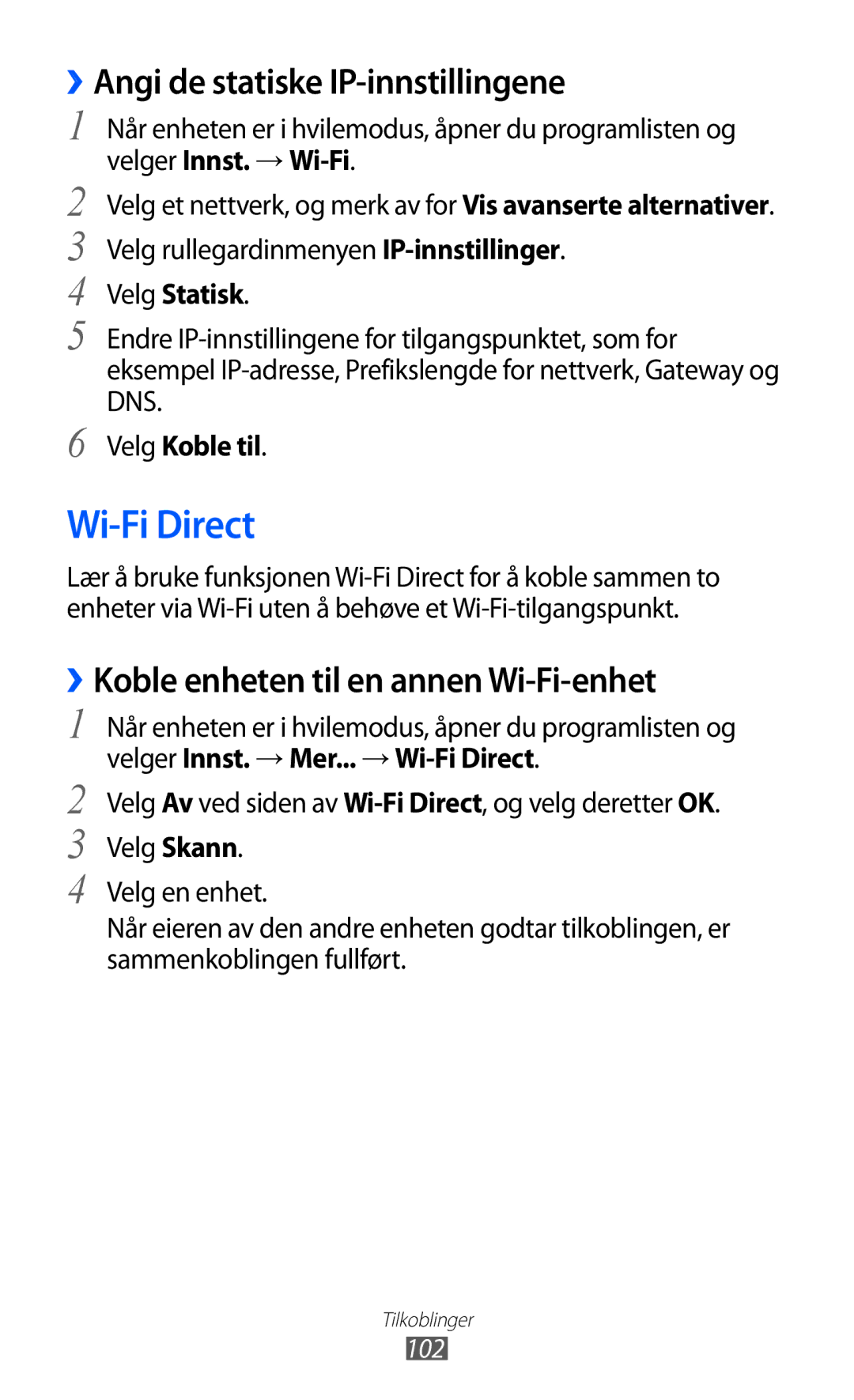 ›› Angi de statiske IP-innstillingene

1 Når enheten er i hvilemodus, åpner du programlisten og velger Innst. → Wi-Fi.

2 Velg et nettverk, og merk av for Vis avanserte alternativer.

3 Velg rullegardinmenyen IP-innstillinger.

4 Velg Statisk.

5 Endre IP-innstillingene for tilgangspunktet, som for eksempel IP-adresse, Prefikslengde for nettverk, Gateway og DNS.

6 Velg Koble til.

Wi-Fi Direct

Lær å bruke funksjonen Wi-Fi Direct for å koble sammen to enheter via Wi-Fi uten å behøve et Wi-Fi-tilgangspunkt.

›› Koble enheten til en annen Wi-Fi-enhet

1 Når enheten er i hvilemodus, åpner du programlisten og velger Innst. → Mer... → Wi-Fi Direct.

2 Velg Av ved siden av Wi-Fi Direct, og velg deretter OK.

3 Velg Skann.

4 Velg en enhet.

Når eieren av den andre enheten godtar tilkoblingen, er sammenkoblingen fullført.

Tilkoblinger

102